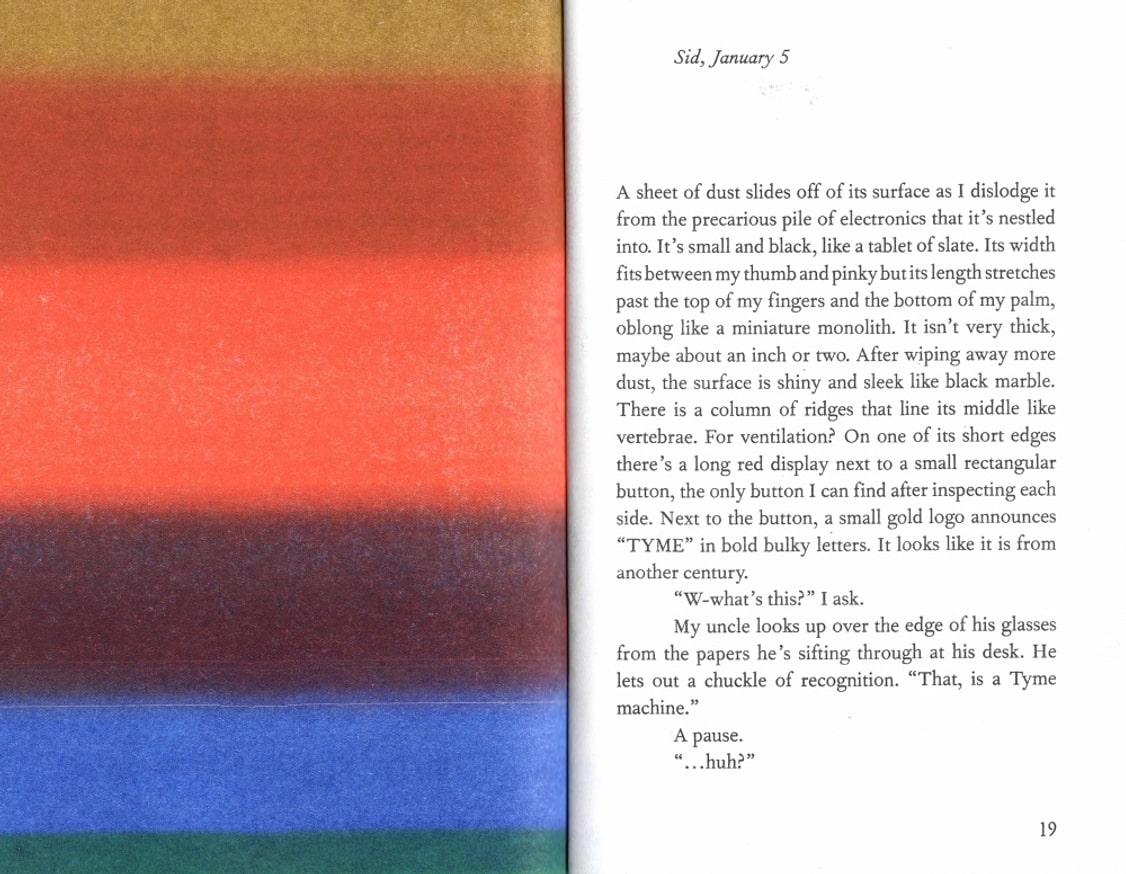 Sid, January 5

A sheet of dust slides off of its surface as I dislodge it from the precarious pile of electronics that it's nestled into. It's small and black, like a tablet of slate. Its width fits between my thumb and pinky but its length stretches past the top of my fingers and the bottom of my palm, oblong like a miniature monolith. It isn't very thick, maybe about an inch or two. After wiping away more dust, the surface is shiny and sleek like black marble. There is a column of ridges that line its middle like vertebrae. For ventilation? On one of its short edges there's a long red display next to a small rectangular button, the only button I can find after inspecting each side. Next to the button, a small gold logo announces "TYME" in bold bulky letters. It looks like it is from another century.

"W-what's this?" I ask.

My uncle looks up over the edge of his glasses from the papers he's sifting through at his desk. He lets out a chuckle of recognition. "That, is a Tyme machine."

A pause.

"...huh?"

19